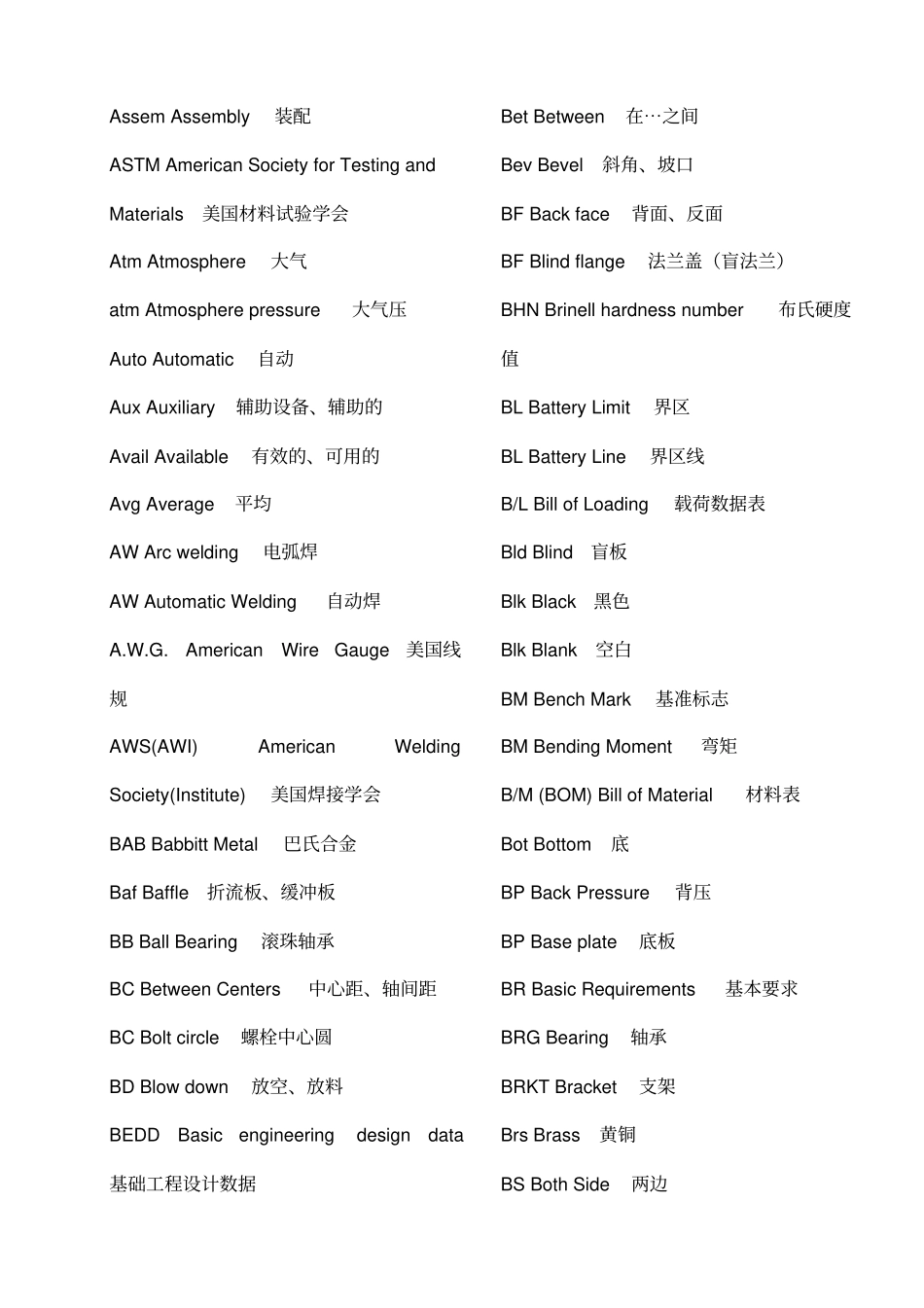 Assem Assembly 装配

ASTM American Society for Testing and Materials 美国材料试验学会

Atm Atmosphere 大气

atm Atmosphere pressure 大气压

Auto Automatic 自动

Aux Auxiliary 辅助设备、辅助的

Avail Available 有效的、可用的

Avg Average 平均

AW Arc welding 电弧焊

AW Automatic Welding 自动焊

A.W.G. American Wire Gauge 美国线规

AWS(AWI) American Welding Society(Institute) 美国焊接学会

BAB Babbitt Metal 巴氏合金

Baf Baffle 折流板、缓冲板

BB Ball Bearing 滚珠轴承

BC Between Centers 中心距、轴间距

BC Bolt circle 螺栓中心圆

BD Blow down 放空、放料

BEDD Basic engineering design data 基础工程设计数据

Bet Between 在…之间

Bev Bevel 斜角、坡口

BF Back face 背面、反面

BF Blind flange 法兰盖（盲法兰）

BHN Brinell hardness number 布氏硬度值

BL Battery Limit 界区

BL Battery Line 界区线

B/L Bill of Loading 载荷数据表

Bld Blind 盲板

Blk Black 黑色

Blk Blank 空白

BM Bench Mark 基准标志

BM Bending Moment 弯矩

B/M (BOM) Bill of Material 材料表

Bot Bottom 底

BP Back Pressure 背压

BP Base plate 底板

BR Basic Requirements 基本要求

BRG Bearing 轴承

BRKT Bracket 支架

Brs Brass 黄铜

BS Both Side 两边